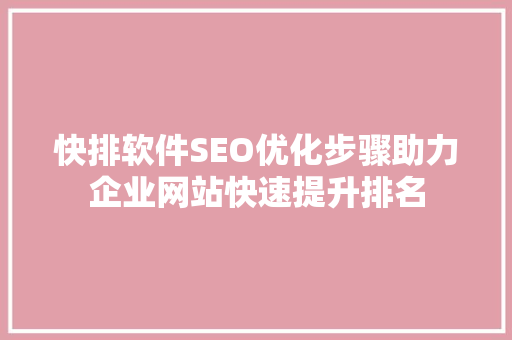 快排软件SEO优化步骤助力企业网站快速提升排名